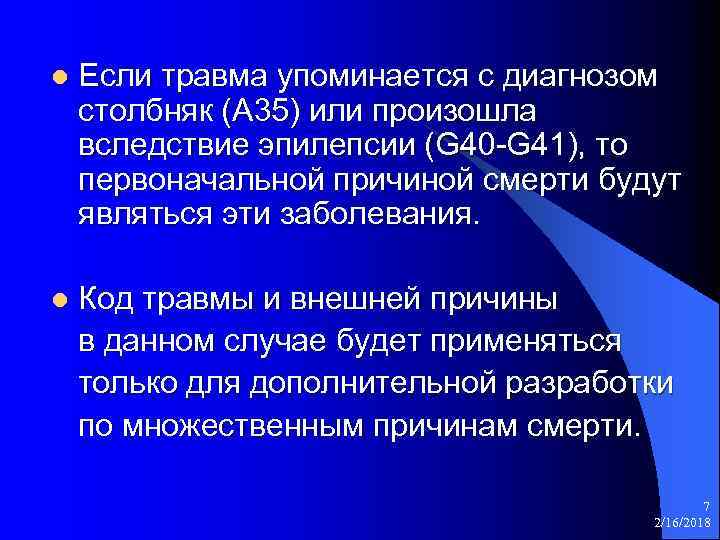 Если травма упоминается с диагнозом столбняк (А35) или произошла вследствие эпилепсии (G40-G41), то первоначальной причиной смерти будут являться эти заболевания.

Код травмы и внешней причины в данном случае будет применяться только для дополнительной разработки по множественным причинам смерти.

7
2/16/2018